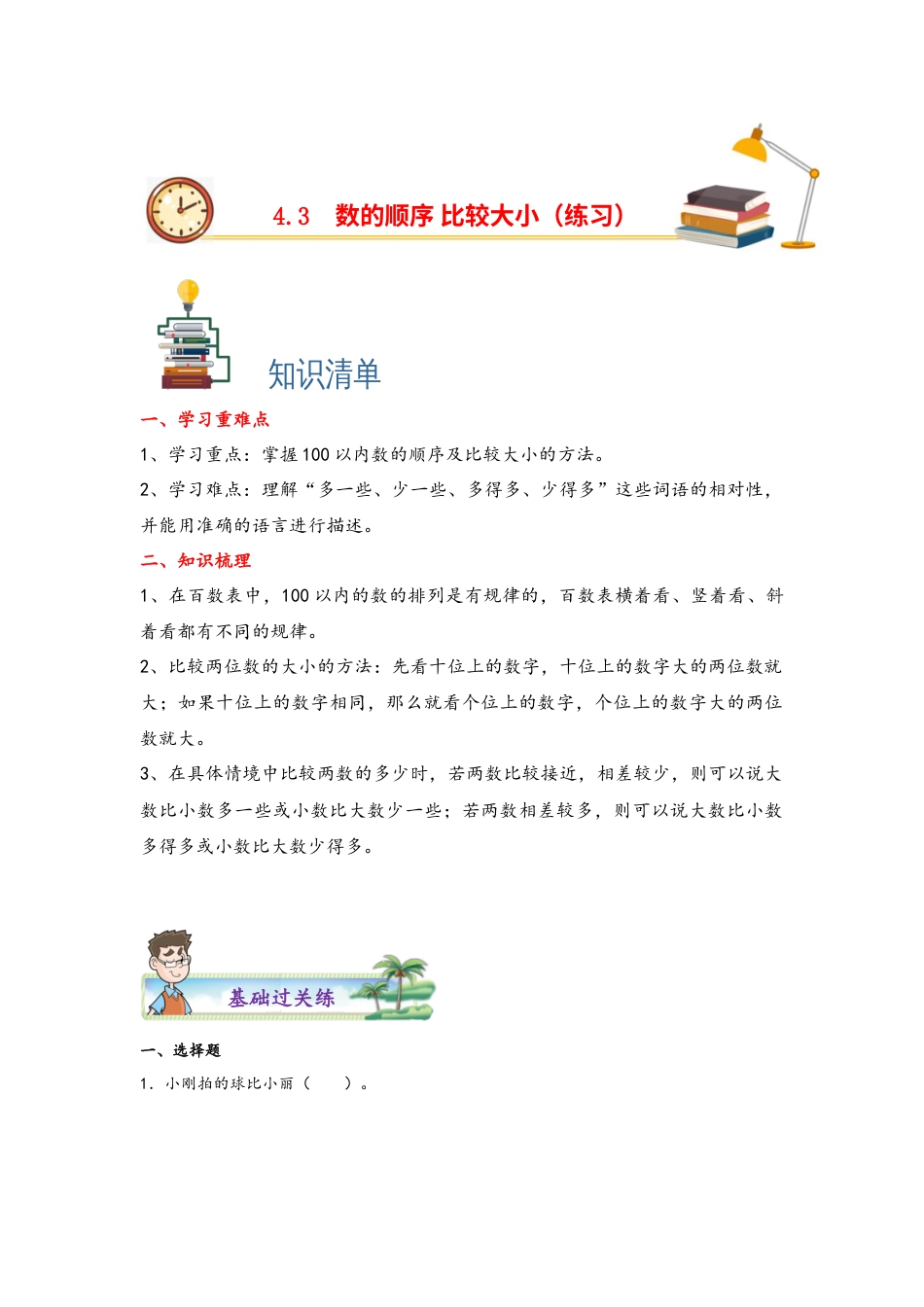 4.3　数的顺序 比较大小（练习）

知识清单

一、学习重难点

1、学习重点：掌握100以内数的顺序及比较大小的方法。

2、学习难点：理解“多一些、少一些、多得多、少得多”这些词语的相对性，并能用准确的语言进行描述。

二、知识梳理

1、在百数表中，100以内的数的排列是有规律的，百数表横着看、竖着看、斜着看都有不同的规律。

2、比较两位数的大小的方法：先看十位上的数字，十位上的数字大的两位数就大；如果十位上的数字相同，那么就看个位上的数字，个位上的数字大的两位数就大。

3、在具体情境中比较两数的多少时，若两数比较接近，相差较少，则可以说大数比小数多一些或小数比大数少一些；若两数相差较多，则可以说大数比小数多得多或小数比大数少得多。

基础过关练

一、选择题

1．小刚拍的球比小丽（　　）。